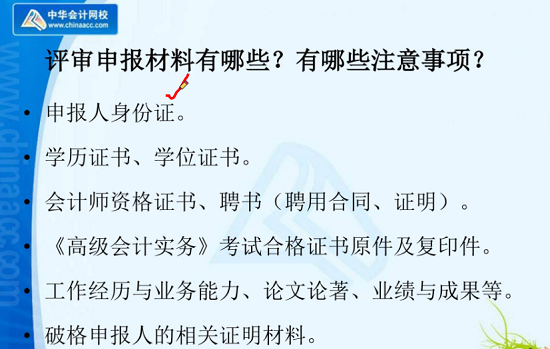 中华会计网校
www.chinaacc.com

www.chinaacc.com

评审申报材料有哪些？有哪些注意事项？

• 申报人身份证。
• 学历证书、学位证书。
• 会计师资格证书、聘书（聘用合同、证明）。
• 《高级会计实务》考试合格证书原件及复印件。
• 工作经历与业务能力、论文论著、业绩与成果等。
• 破格申报人的相关证明材料。